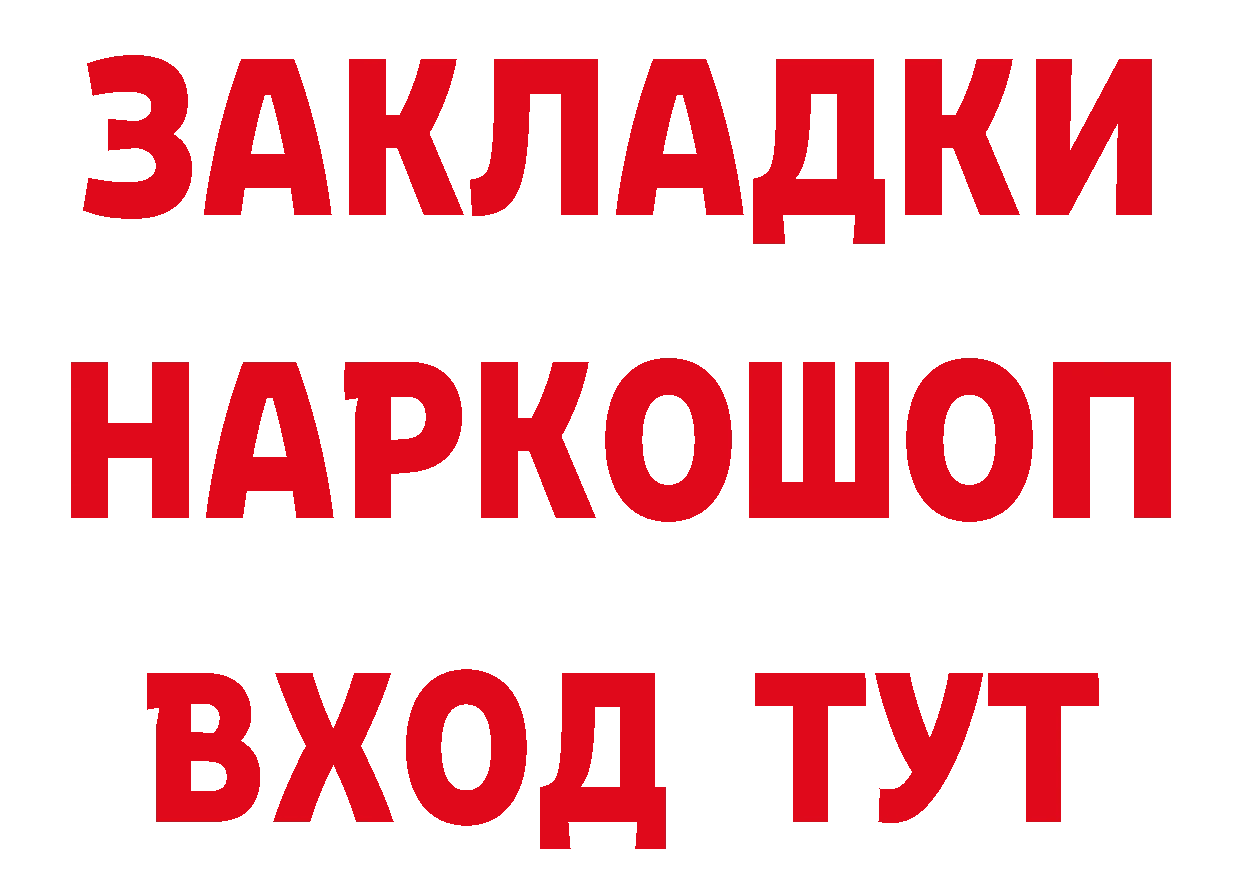 ЗАКЛАДКИ НАРКОШОП ВХОД ТУТ